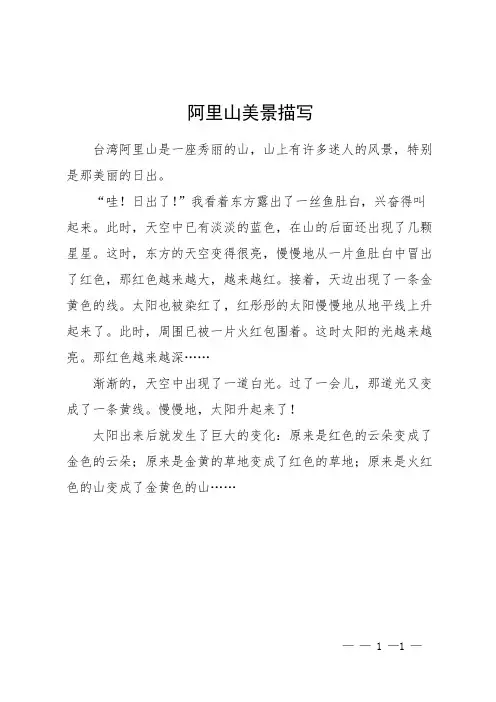 阿里山美景描写

台湾阿里山是一座秀丽的山，山上有许多迷人的风景，特别是那美丽的日出。

“哇！日出了！”我看着东方露出了一丝鱼肚白，兴奋得叫起来。此时，天空中已有淡淡的蓝色，在山的后面还出现了几颗星星。这时，东方的天空变得很亮，慢慢地从一片鱼肚白中冒出了红色，那红色越来越大，越来越红。接着，天边出现了一条金黄色的线。太阳也被染红了，红彤彤的太阳慢慢地从地平线上升起来了。此时，周围已被一片火红包围着。这时太阳的光越来越亮。那红色越来越深……

渐渐的，天空中出现了一道白光。过了一会儿，那道光又变成了一条黄线。慢慢地，太阳升起来了！

太阳出来后就发生了巨大的变化：原来是红色的云朵变成了金色的云朵；原来是金黄的草地变成了红色的草地；原来是火红色的山变成了金黄色的山……

— — 1 —1 —